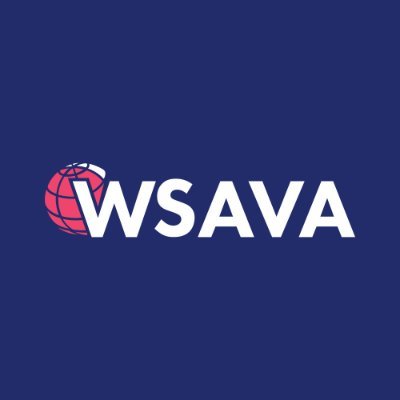 WSAVA